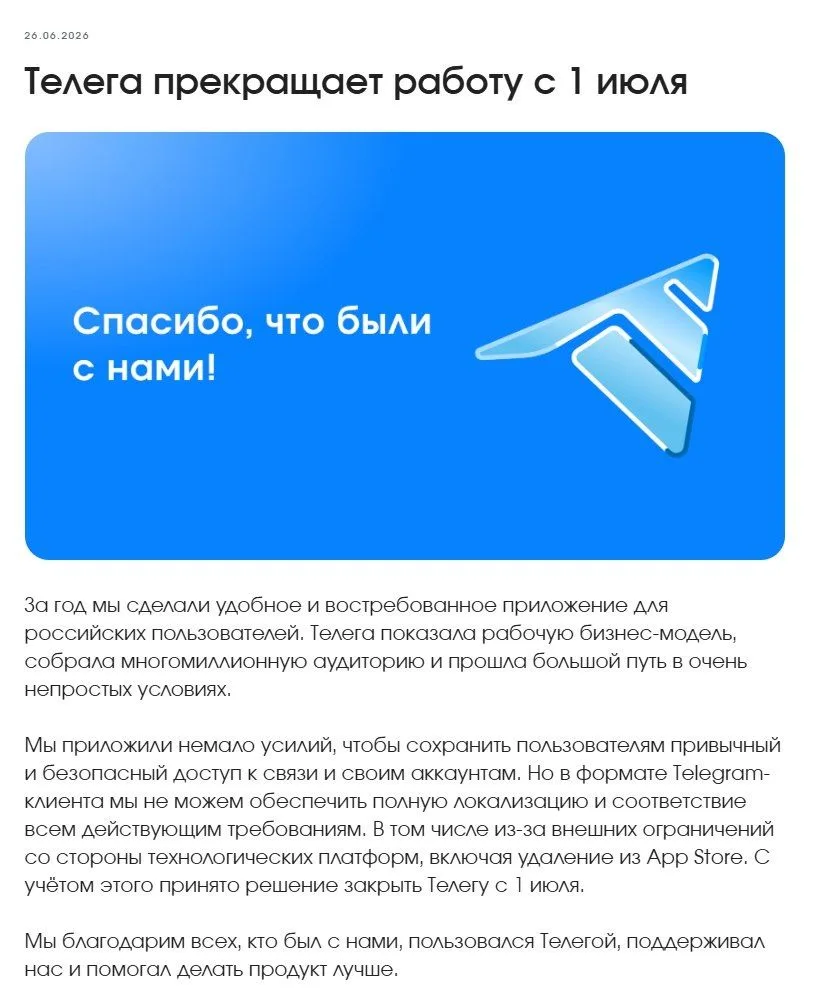 26.06.2026

Телега прекращает работу с 1 июля

Спасибо, что были с нами!

За год мы сделали удобное и востребованное приложение для российских пользователей. Телега показала рабочую бизнес-модель, собрала многомиллионную аудиторию и прошла большой путь в очень непростых условиях.

Мы приложили немало усилий, чтобы сохранить пользователям привычный и безопасный доступ к связи и своим аккаунтам. Но в формате Telegram-клиента мы не можем обеспечить полную локализацию и соответствие всем действующим требованиям. В том числе из-за внешних ограничений со стороны технологических платформ, включая удаление из App Store. С учётом этого принято решение закрыть Телегу с 1 июля.

Мы благодарим всех, кто был с нами, пользовался Телегой, поддерживал нас и помогал делать продукт лучше.